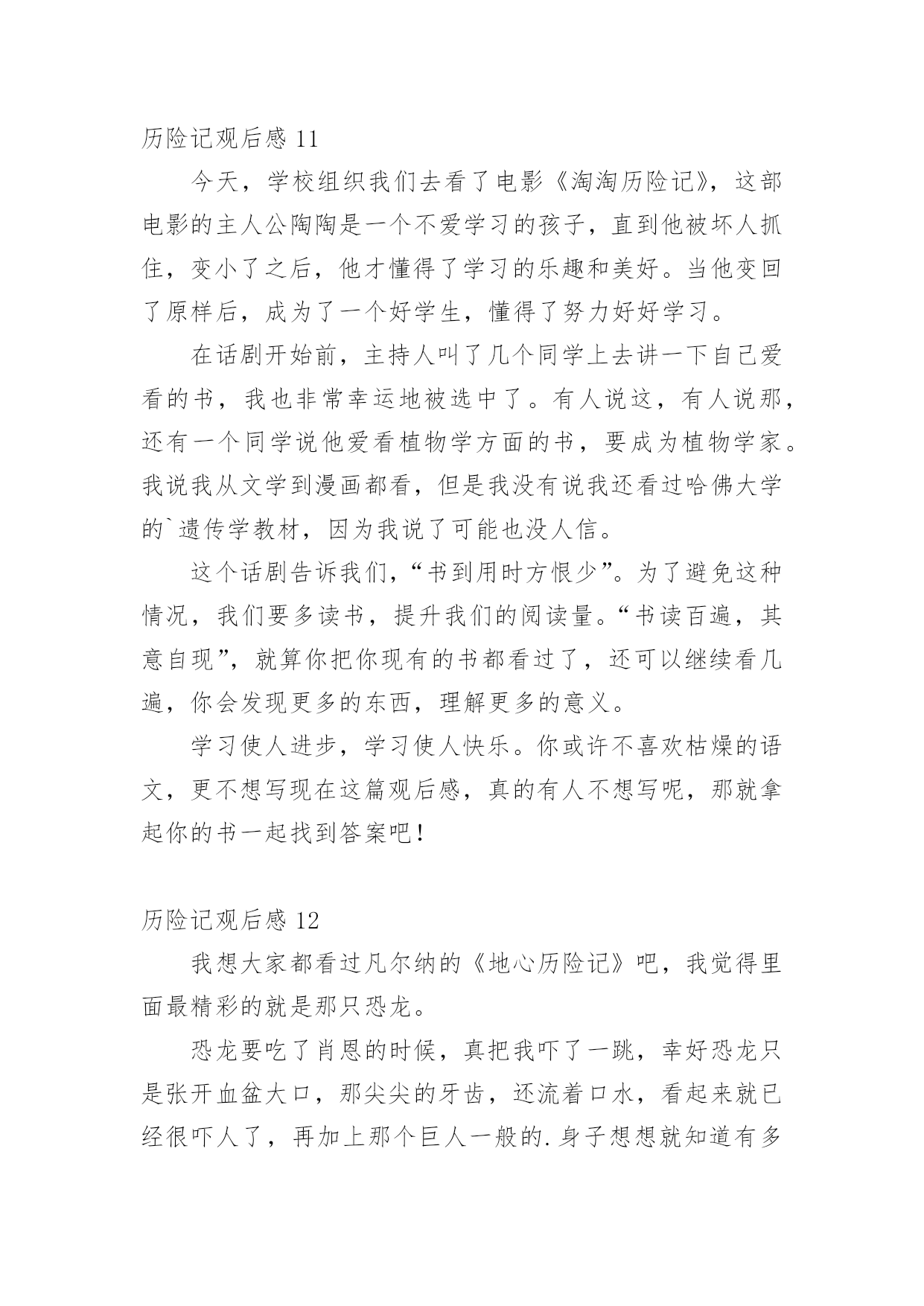 历险记观后感 11

今天，学校组织我们去看了电影《淘淘历险记》，这部电影的主人公陶陶是一个不爱学习的孩子，直到他被坏人抓住，变小了之后，他才懂得了学习的乐趣和美好。当他变回了原样后，成为了一个好学生，懂得了努力好好学习。

在话剧开始前，主持人叫了几个同学上去讲一下自己爱看的书，我也非常幸运地被选中了。有人说这，有人说那，还有一个同学说他爱看植物学方面的书，要成为植物学家。我说我从文学到漫画都看，但是我没有说我还看过哈佛大学的`遗传学教材，因为我说了可能也没人信。

这个话剧告诉我们，“书到用时方恨少”。为了避免这种情况，我们要多读书，提升我们的阅读量。“书读百遍，其意自现”，就算你把你现有的书都看过了，还可以继续看几遍，你会发现更多的东西，理解更多的意义。

学习使人进步，学习使人快乐。你或许不喜欢枯燥的语文，更不想写现在这篇观后感，真的有人不想写呢，那就拿起你的书一起找到答案吧！

历险记观后感 12

我想大家都看过凡尔纳的《地心历险记》吧，我觉得里面最精彩的就是那只恐龙。

恐龙要吃了肖恩的时候，真把我吓了一跳，幸好恐龙只是张开血盆大口，那尖尖的牙齿，还流着口水，看起来就已经很吓人了，再加上那个巨人一般的.身子想想就知道有多